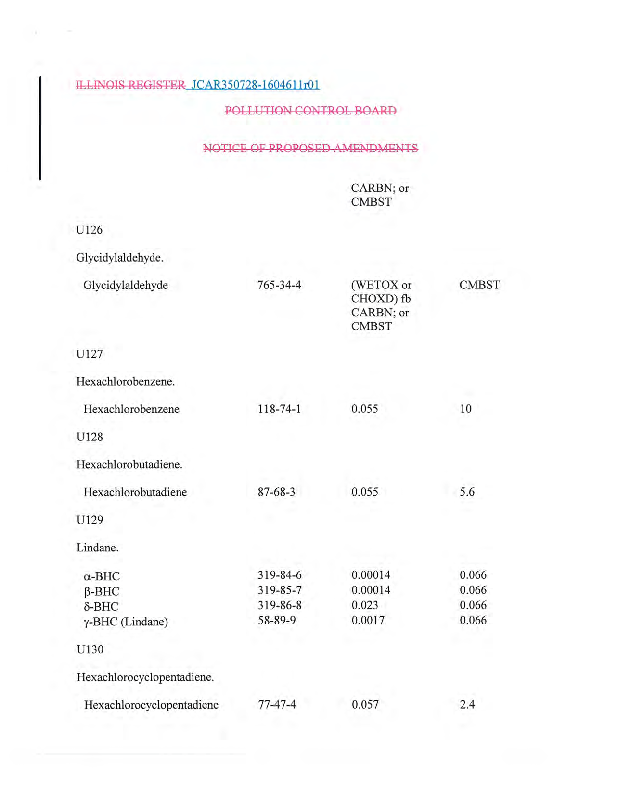 ILLINOIS REGISTER JCAR350728-1604611r01

POLLUTION CONTROL BOARD

NOTICE OF PROPOSED AMENDMENTS

| | | | |
|---|---|---|---|
| | | CARBN; or CMBST | |
| U126 | | | |
| Glycidylaldehyde. | | | |
| Glycidylaldehyde | 765-34-4 | (WETOX or CHOXD) fb CARBN; or CMBST | CMBST |
| U127 | | | |
| Hexachlorobenzene. | | | |
| Hexachlorobenzene | 118-74-1 | 0.055 | 10 |
| U128 | | | |
| Hexachlorobutadiene. | | | |
| Hexachlorobutadiene | 87-68-3 | 0.055 | 5.6 |
| U129 | | | |
| Lindane. | | | |
| α-BHC | 319-84-6 | 0.00014 | 0.066 |
| β-BHC | 319-85-7 | 0.00014 | 0.066 |
| δ-BHC | 319-86-8 | 0.023 | 0.066 |
| γ-BHC (Lindane) | 58-89-9 | 0.0017 | 0.066 |
| U130 | | | |
| Hexachlorocyclopentadiene. | | | |
| Hexachlorocyclopentadiene | 77-47-4 | 0.057 | 2.4 |